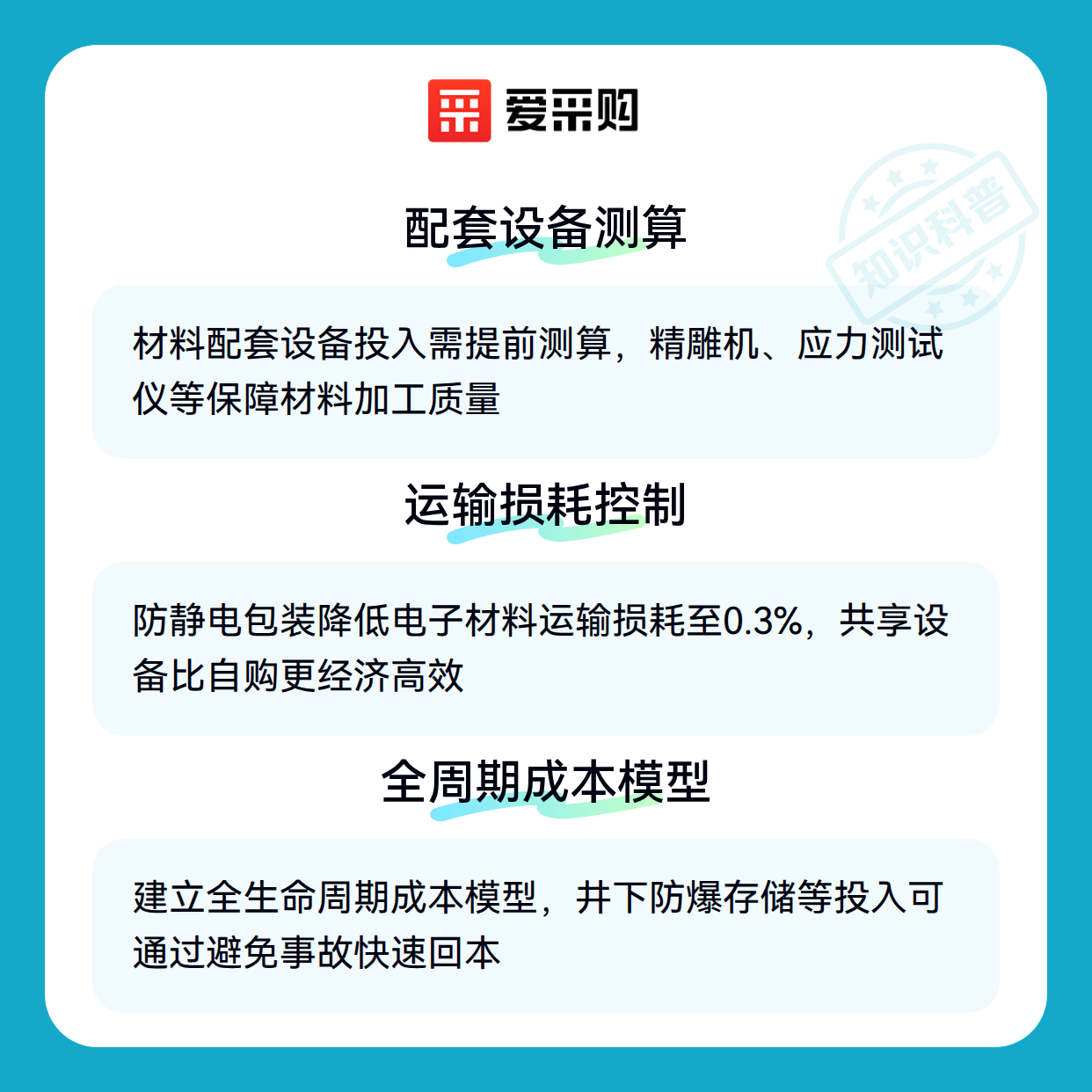 爱采购

配套设备测算

材料配套设备投入需提前测算，精雕机、应力测试仪等保障材料加工质量

运输损耗控制

防静电包装降低电子材料运输损耗至0.3%，共享设备比自购更经济高效

全周期成本模型

建立全生命周期成本模型，井下防爆存储等投入可通过避免事故快速回本

知识科普